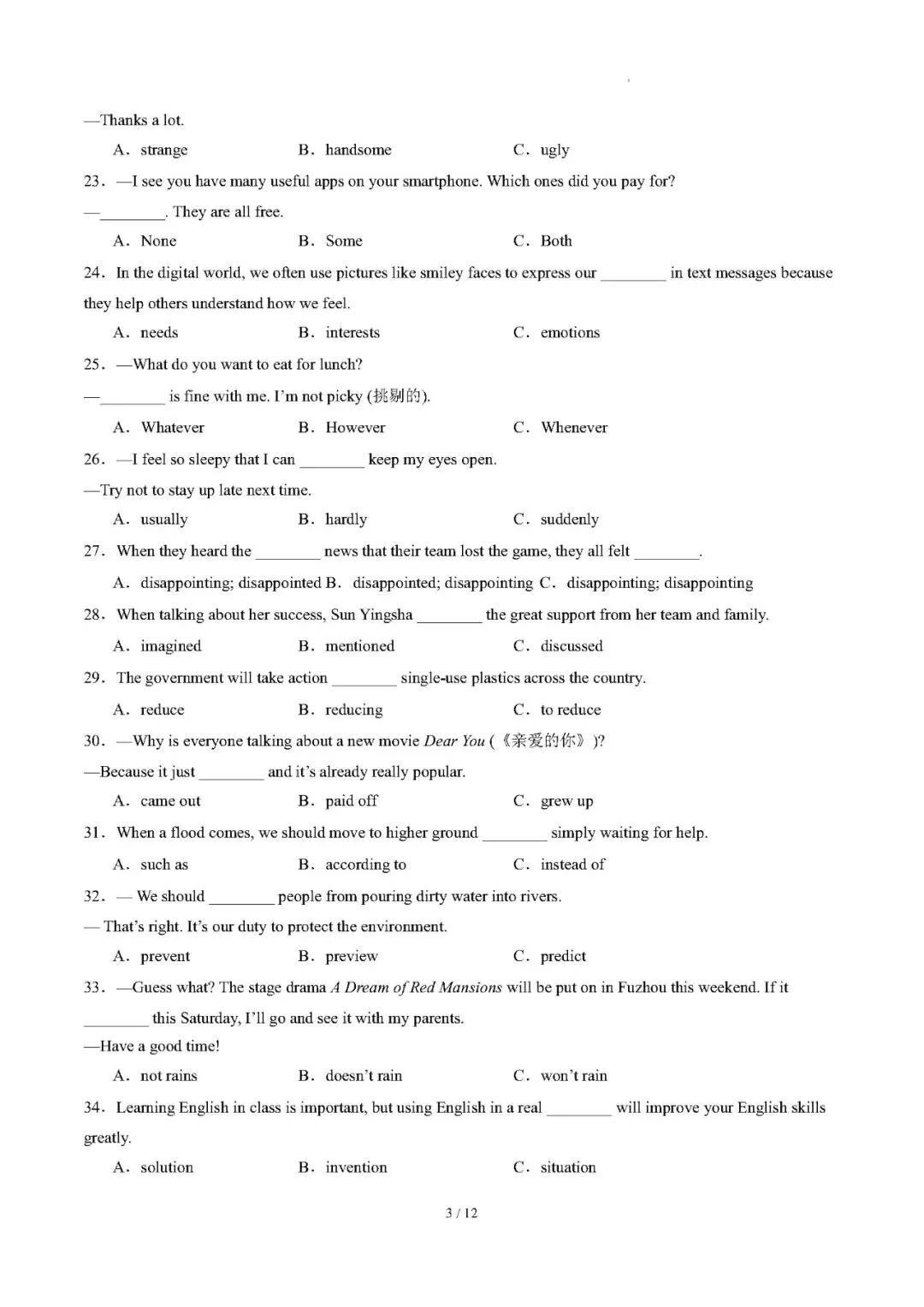 —Thanks a lot.

A. strange B. handsome C. ugly

23. —I see you have many useful apps on your smartphone. Which ones did you pay for?

—____. They are all free.

A. None B. Some C. Both

24. In the digital world, we often use pictures like smiley faces to express our ____ in text messages because they help others understand how we feel.

A. needs B. interests C. emotions

25. —What do you want to eat for lunch?

—____ is fine with me. I'm not picky (挑剔的).

A. Whatever B. However C. Whenever

26. —I feel so sleepy that I can ____ keep my eyes open.

—Try not to stay up late next time.

A. usually B. hardly C. suddenly

27. When they heard the ____ news that their team lost the game, they all felt ____.

A. disappointing; disappointed B. disappointed; disappointing C. disappointing; disappointing

28. When talking about her success, Sun Yingsha ____ the great support from her team and family.

A. imagined B. mentioned C. discussed

29. The government will take action ____ single-use plastics across the country.

A. reduce B. reducing C. to reduce

30. —Why is everyone talking about a new movie Dear You (《亲爱的你》)?

—Because it just ____ and it's already really popular.

A. came out B. paid off C. grew up

31. When a flood comes, we should move to higher ground ____ simply waiting for help.

A. such as B. according to C. instead of

32. — We should ____ people from pouring dirty water into rivers.

— That's right. It's our duty to protect the environment.

A. prevent B. preview C. predict

33. —Guess what? The stage drama A Dream of Red Mansions will be put on in Fuzhou this weekend. If it ____ this Saturday, I'll go and see it with my parents.

—Have a good time!

A. not rains B. doesn't rain C. won't rain

34. Learning English in class is important, but using English in a real ____ will improve your English skills greatly.

A. solution B. invention C. situation

3 / 12